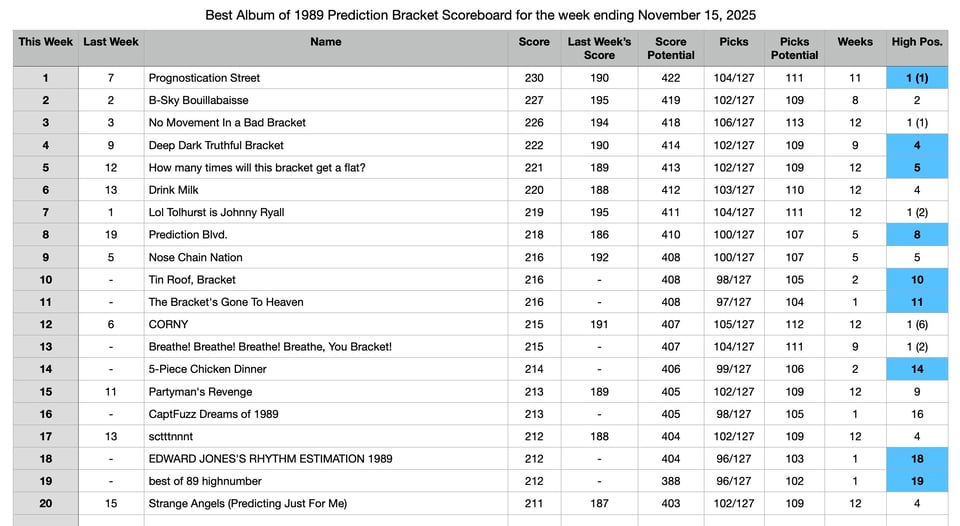 Best Album of 1989 Prediction Bracket Scoreboard for the week ending November 15, 2025

| This Week | Last Week | Name | Score | Last Week's Score | Score Potential | Picks | Picks Potential | Weeks | High Pos. |
|---|---|---|---|---|---|---|---|---|---|
| 1 | 7 | Prognostication Street | 230 | 190 | 422 | 104/127 | 111 | 11 | 1 (1) |
| 2 | 2 | B-Sky Bouillabaisse | 227 | 195 | 419 | 102/127 | 109 | 8 | 2 |
| 3 | 3 | No Movement In a Bad Bracket | 226 | 194 | 418 | 106/127 | 113 | 12 | 1 (1) |
| 4 | 9 | Deep Dark Truthful Bracket | 222 | 190 | 414 | 102/127 | 109 | 9 | 4 |
| 5 | 12 | How many times will this bracket get a flat? | 221 | 189 | 413 | 102/127 | 109 | 12 | 5 |
| 6 | 13 | Drink Milk | 220 | 188 | 412 | 103/127 | 110 | 12 | 4 |
| 7 | 1 | Lol Tolhurst is Johnny Ryall | 219 | 195 | 411 | 104/127 | 111 | 12 | 1 (2) |
| 8 | 19 | Prediction Blvd. | 218 | 186 | 410 | 100/127 | 107 | 5 | 8 |
| 9 | 5 | Nose Chain Nation | 216 | 192 | 408 | 100/127 | 107 | 5 | 5 |
| 10 | - | Tin Roof, Bracket | 216 | - | 408 | 98/127 | 105 | 2 | 10 |
| 11 | - | The Bracket's Gone To Heaven | 216 | - | 408 | 97/127 | 104 | 1 | 11 |
| 12 | 6 | CORNY | 215 | 191 | 407 | 105/127 | 112 | 12 | 1 (6) |
| 13 | - | Breathe! Breathe! Breathe! Breathe, You Bracket! | 215 | - | 407 | 104/127 | 111 | 9 | 1 (2) |
| 14 | - | 5-Piece Chicken Dinner | 214 | - | 406 | 99/127 | 106 | 2 | 14 |
| 15 | 11 | Partyman's Revenge | 213 | 189 | 405 | 102/127 | 109 | 12 | 9 |
| 16 | - | CaptFuzz Dreams of 1989 | 213 | - | 405 | 98/127 | 105 | 1 | 16 |
| 17 | 13 | sctttnnnt | 212 | 188 | 404 | 102/127 | 109 | 12 | 4 |
| 18 | - | EDWARD JONES'S RHYTHM ESTIMATION 1989 | 212 | - | 404 | 96/127 | 103 | 1 | 18 |
| 19 | - | best of 89 highnumber | 212 | - | 388 | 96/127 | 102 | 1 | 19 |
| 20 | 15 | Strange Angels (Predicting Just For Me) | 211 | 187 | 403 | 102/127 | 109 | 12 | 4 |